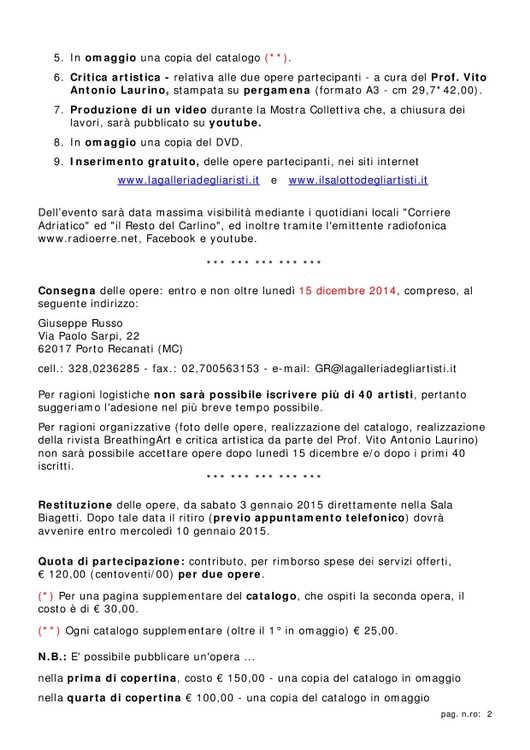 5. In omaggio una copia del catalogo (**).

6. Critica artistica - relativa alle due opere partecipanti - a cura del Prof. Vito Antonio Laurino, stampata su pergamena (formato A3 - cm 29,7*42,00).

7. Produzione di un video durante la Mostra Collettiva che, a chiusura dei lavori, sarà pubblicato su youtube.

8. In omaggio una copia del DVD.

9. Inserimento gratuito, delle opere partecipanti, nei siti internet www.lagalleriadegliaristi.it e www.ilsalottodegliartisti.it

Dell'evento sarà data massima visibilità mediante i quotidiani locali "Corriere Adriatico" ed "il Resto del Carlino", ed inoltre tramite l'emittente radiofonica www.radioerre.net, Facebook e youtube.

*** *** *** *** ***

Consegna delle opere: entro e non oltre lunedì 15 dicembre 2014, compreso, al seguente indirizzo:

Giuseppe Russo
Via Paolo Sarpi, 22
62017 Porto Recanati (MC)

cell.: 328,0236285 - fax.: 02,700563153 - e-mail: GR@lagalleriadegliartisti.it

Per ragioni logistiche non sarà possibile iscrivere più di 40 artisti, pertanto suggeriamo l'adesione nel più breve tempo possibile.

Per ragioni organizzative (foto delle opere, realizzazione del catalogo, realizzazione della rivista BreathingArt e critica artistica da parte del Prof. Vito Antonio Laurino) non sarà possibile accettare opere dopo lunedì 15 dicembre e/o dopo i primi 40 iscritti.

*** *** *** *** ***

Restituzione delle opere, da sabato 3 gennaio 2015 direttamente nella Sala Biagetti. Dopo tale data il ritiro (previo appuntamento telefonico) dovrà avvenire entro mercoledì 10 gennaio 2015.

Quota di partecipazione: contributo, per rimborso spese dei servizi offerti, € 120,00 (centoventi/00) per due opere.

(*) Per una pagina supplementare del catalogo, che ospiti la seconda opera, il costo è di € 30,00.

(**) Ogni catalogo supplementare (oltre il 1° in omaggio) € 25,00.

N.B.: E' possibile pubblicare un'opera ...

nella prima di copertina, costo € 150,00 - una copia del catalogo in omaggio

nella quarta di copertina € 100,00 - una copia del catalogo in omaggio

pag. n.ro: 2